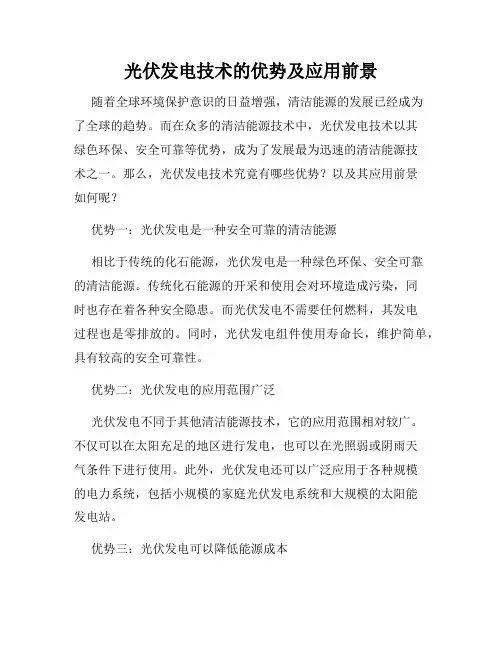 光伏发电技术的优势及应用前景

随着全球环境保护意识的日益增强，清洁能源的发展已经成为了全球的趋势。而在众多的清洁能源技术中，光伏发电技术以其绿色环保、安全可靠等优势，成为了发展最为迅速的清洁能源技术之一。那么，光伏发电技术究竟有哪些优势？以及其应用前景如何呢？

优势一：光伏发电是一种安全可靠的清洁能源

相比于传统的化石能源，光伏发电是一种绿色环保、安全可靠的清洁能源。传统化石能源的开采和使用会对环境造成污染，同时也存在着各种安全隐患。而光伏发电不需要任何燃料，其发电过程也是零排放的。同时，光伏发电组件使用寿命长，维护简单，具有较高的安全可靠性。

优势二：光伏发电的应用范围广泛

光伏发电不同于其他清洁能源技术，它的应用范围相对较广。不仅可以在太阳充足的地区进行发电，也可以在光照弱或阴雨天气条件下进行使用。此外，光伏发电还可以广泛应用于各种规模的电力系统，包括小规模的家庭光伏发电系统和大规模的太阳能发电站。

优势三：光伏发电可以降低能源成本